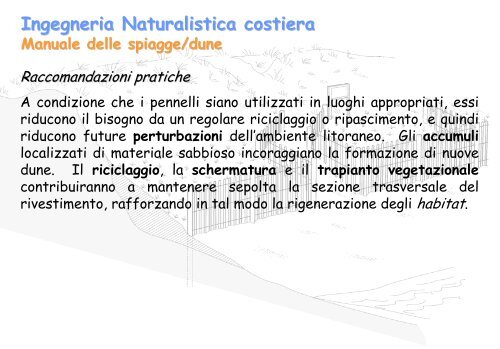 Ingegneria Naturalistica costiera
Manuale delle spiagge/dune

Raccomandazioni pratiche

A condizione che i pennelli siano utilizzati in luoghi appropriati, essi riducono il bisogno da un regolare riciclaggio o ripascimento, e quindi riducono future perturbazioni dell'ambiente litoraneo. Gli accumuli localizzati di materiale sabbioso incoraggiano la formazione di nuove dune. Il riciclaggio, la schermatura e il trapianto vegetazionale contribuiranno a mantenere sepolta la sezione trasversale del rivestimento, rafforzando in tal modo la rigenerazione degli habitat.